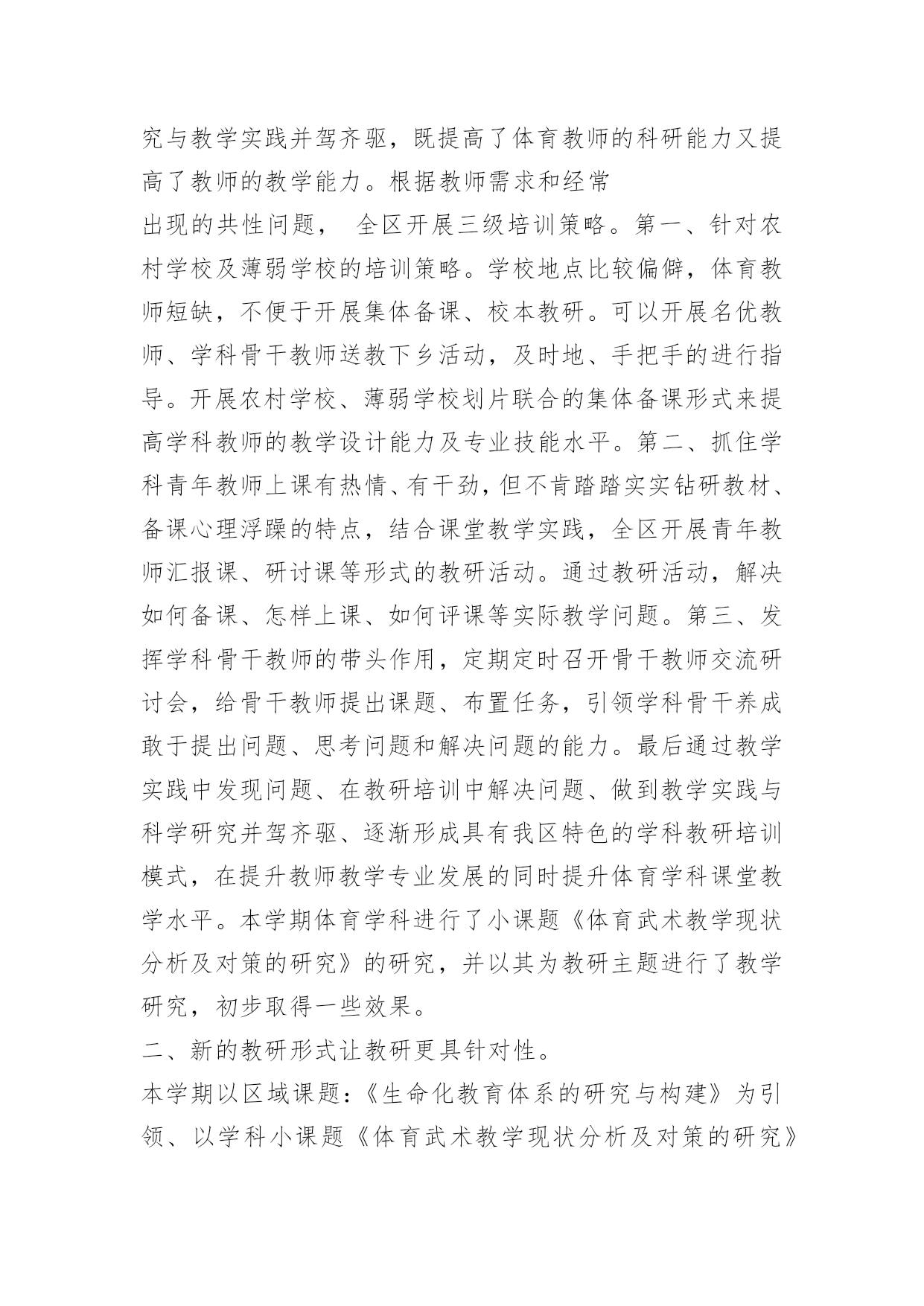 究与教学实践并驾齐驱，既提高了体育教师的科研能力又提高了教师的教学能力。根据教师需求和经常

出现的共性问题， 全区开展三级培训策略。第一、针对农村学校及薄弱学校的培训策略。学校地点比较偏僻，体育教师短缺，不便于开展集体备课、校本教研。可以开展名优教师、学科骨干教师送教下乡活动，及时地、手把手的进行指导。开展农村学校、薄弱学校划片联合的集体备课形式来提高学科教师的教学设计能力及专业技能水平。第二、抓住学科青年教师上课有热情、有干劲，但不肯踏踏实实钻研教材、备课心理浮躁的特点，结合课堂教学实践，全区开展青年教师汇报课、研讨课等形式的教研活动。通过教研活动，解决如何备课、怎样上课、如何评课等实际教学问题。第三、发挥学科骨干教师的带头作用，定期定时召开骨干教师交流研讨会，给骨干教师提出课题、布置任务，引领学科骨干养成敢于提出问题、思考问题和解决问题的能力。最后通过教学实践中发现问题、在教研培训中解决问题、做到教学实践与科学研究并驾齐驱、逐渐形成具有我区特色的学科教研培训模式，在提升教师教学专业发展的同时提升体育学科课堂教学水平。本学期体育学科进行了小课题《体育武术教学现状分析及对策的研究》的研究，并以其为教研主题进行了教学研究，初步取得一些效果。

二、新的教研形式让教研更具针对性。

本学期以区域课题：《生命化教育体系的研究与构建》为引领、以学科小课题《体育武术教学现状分析及对策的研究》